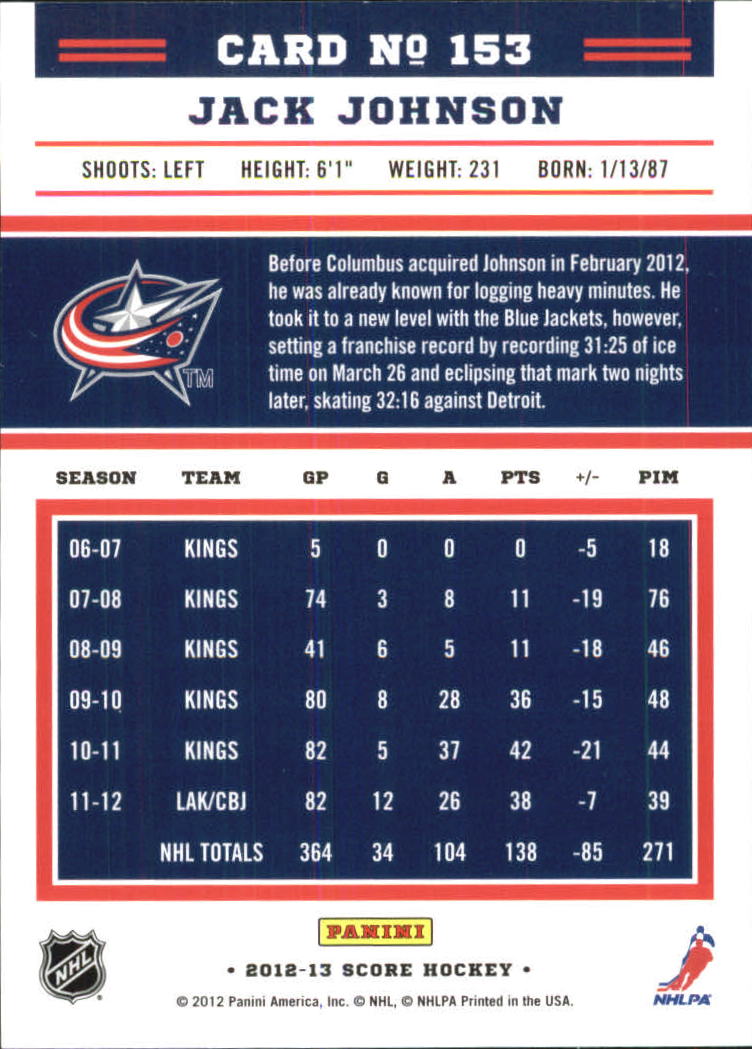 CARD № 153

JACK JOHNSON

SHOOTS: LEFT HEIGHT: 6'1" WEIGHT: 231 BORN: 1/13/87

TM

Before Columbus acquired Johnson in February 2012, he was already known for logging heavy minutes. He took it to a new level with the Blue Jackets, however, setting a franchise record by recording 31:25 of ice time on March 26 and eclipsing that mark two nights later, skating 32:16 against Detroit.

| SEASON | TEAM | GP | G | A | PTS | +/- | PIM |
|---|---|---|---|---|---|---|---|
| 06-07 | KINGS | 5 | 0 | 0 | 0 | -5 | 18 |
| 07-08 | KINGS | 74 | 3 | 8 | 11 | -19 | 76 |
| 08-09 | KINGS | 41 | 6 | 5 | 11 | -18 | 46 |
| 09-10 | KINGS | 80 | 8 | 28 | 36 | -15 | 48 |
| 10-11 | KINGS | 82 | 5 | 37 | 42 | -21 | 44 |
| 11-12 | LAK/CBJ | 82 | 12 | 26 | 38 | -7 | 39 |
| | NHL TOTALS | 364 | 34 | 104 | 138 | -85 | 271 |

NHL

PANINI

• 2012-13 SCORE HOCKEY •

© 2012 Panini America, Inc. © NHL, © NHLPA Printed in the USA.

NHLPA